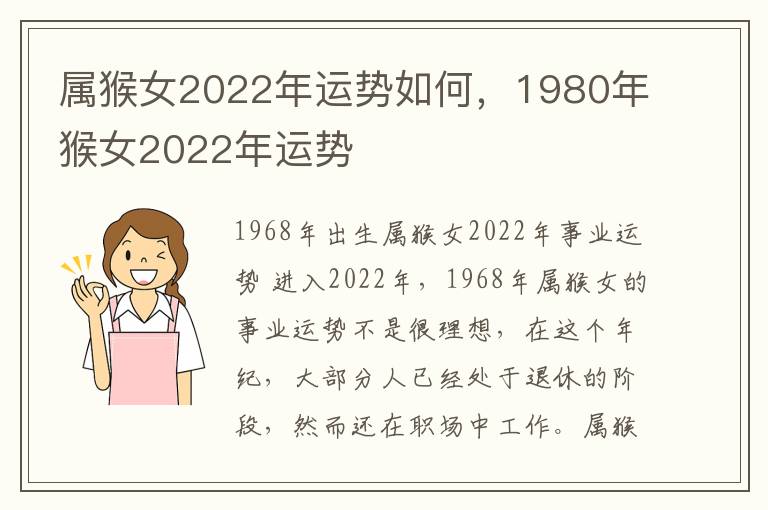 属猴女2022年运势如何，1980年猴女2022年运势

1968年出生属猴女2022年事业运势 进入2022年，1968年属猴女的事业运势不是很理想，在这个年纪，大部分人已经处于退休的阶段，然而还在职场中工作。属猴